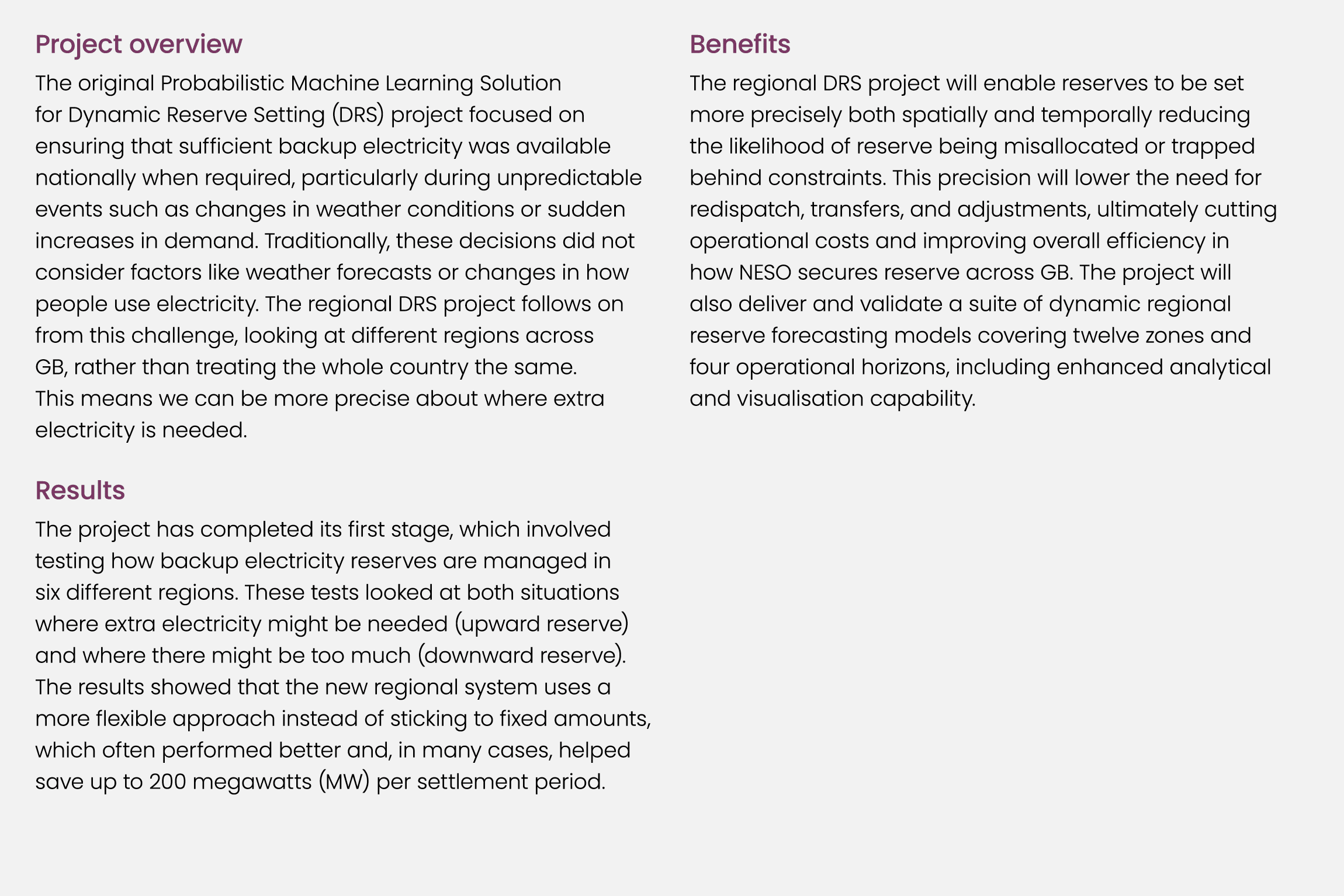 Project overview

The original Probabilistic Machine Learning Solution for Dynamic Reserve Setting (DRS) project focused on ensuring that sufficient backup electricity was available nationally when required, particularly during unpredictable events such as changes in weather conditions or sudden increases in demand. Traditionally, these decisions did not consider factors like weather forecasts or changes in how people use electricity. The regional DRS project follows on from this challenge, looking at different regions across GB, rather than treating the whole country the same. This means we can be more precise about where extra electricity is needed.

Results

The project has completed its first stage, which involved testing how backup electricity reserves are managed in six different regions. These tests looked at both situations where extra electricity might be needed (upward reserve) and where there might be too much (downward reserve). The results showed that the new regional system uses a more flexible approach instead of sticking to fixed amounts, which often performed better and, in many cases, helped save up to 200 megawatts (MW) per settlement period.

Benefits

The regional DRS project will enable reserves to be set more precisely both spatially and temporally reducing the likelihood of reserve being misallocated or trapped behind constraints. This precision will lower the need for redispatch, transfers, and adjustments, ultimately cutting operational costs and improving overall efficiency in how NESO secures reserve across GB. The project will also deliver and validate a suite of dynamic regional reserve forecasting models covering twelve zones and four operational horizons, including enhanced analytical and visualisation capability.